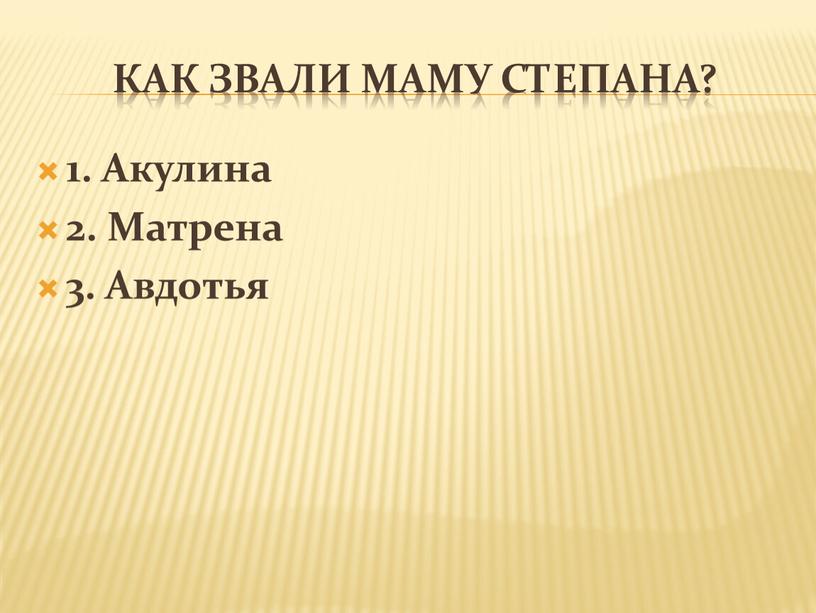 КАК ЗВАЛИ МАМУ СТЕПАНА?

1. Акулина
2. Матрена
3. Авдотья